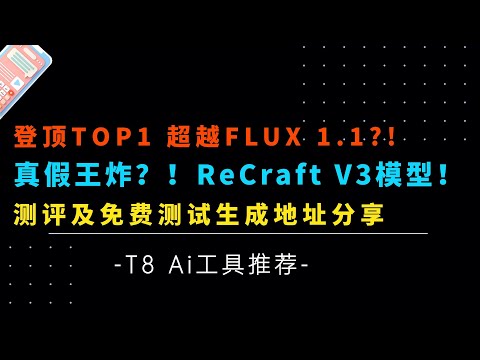 登顶TOP1 超越FLUX 1.1?!
真假王炸？！ReCraft V3模型！
测评及免费测试生成地址分享

-T8 Ai工具推荐-